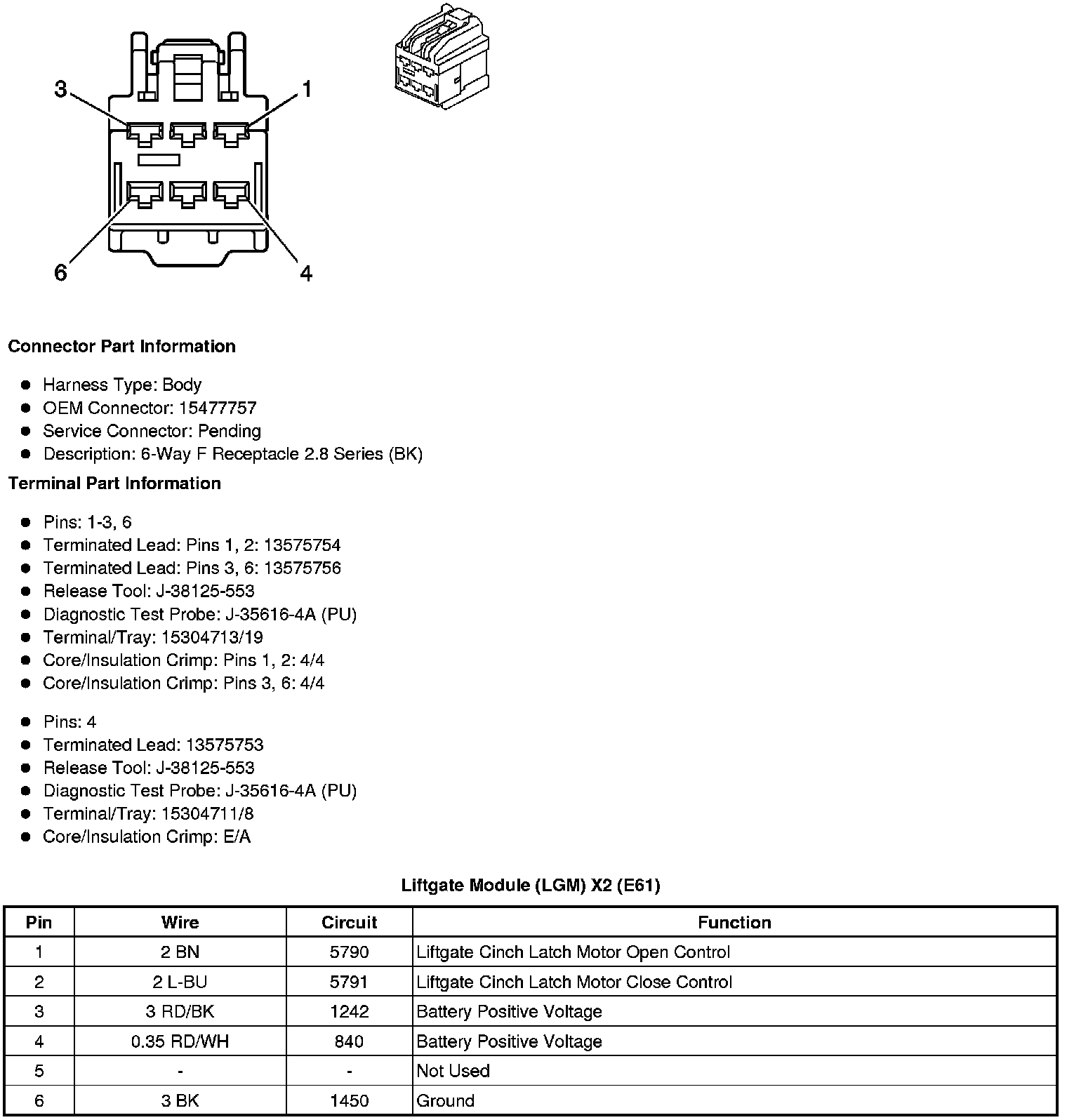 3
1
6
4

**Connector Part Information**

- Harness Type: Body
- OEM Connector: 15477757
- Service Connector: Pending
- Description: 6-Way F Receptacle 2.8 Series (BK)

**Terminal Part Information**

- Pins: 1-3, 6
- Terminated Lead: Pins 1, 2: 13575754
- Terminated Lead: Pins 3, 6: 13575756
- Release Tool: J-38125-553
- Diagnostic Test Probe: J-35616-4A (PU)
- Terminal/Tray: 15304713/19
- Core/Insulation Crimp: Pins 1, 2: 4/4
- Core/Insulation Crimp: Pins 3, 6: 4/4

- Pins: 4
- Terminated Lead: 13575753
- Release Tool: J-38125-553
- Diagnostic Test Probe: J-35616-4A (PU)
- Terminal/Tray: 15304711/8
- Core/Insulation Crimp: E/A

**Liftgate Module (LGM) X2 (E61)**

| Pin | Wire | Circuit | Function |
|---|---|---|---|
| 1 | 2 BN | 5790 | Liftgate Cinch Latch Motor Open Control |
| 2 | 2 L-BU | 5791 | Liftgate Cinch Latch Motor Close Control |
| 3 | 3 RD/BK | 1242 | Battery Positive Voltage |
| 4 | 0.35 RD/WH | 840 | Battery Positive Voltage |
| 5 | - | - | Not Used |
| 6 | 3 BK | 1450 | Ground |